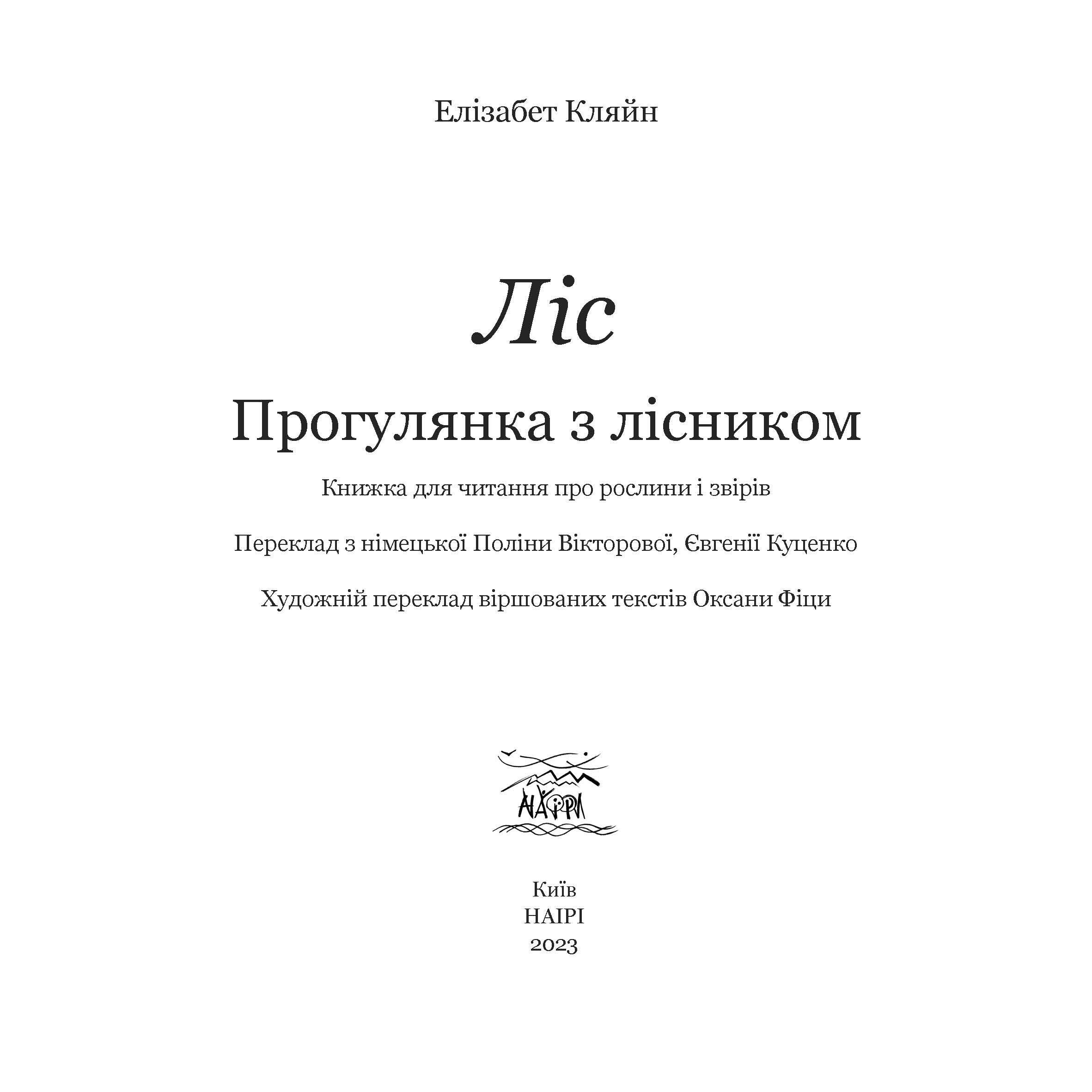 Елізабет Кляйн

Ліс

Прогулянка з лісником

Книжка для читання про рослини і звірів

Переклад з німецької Поліни Вікторової, Євгенії Куценко

Художній переклад віршованих текстів Оксани Фіци

НАІРІ

Київ
НАІРІ
2023